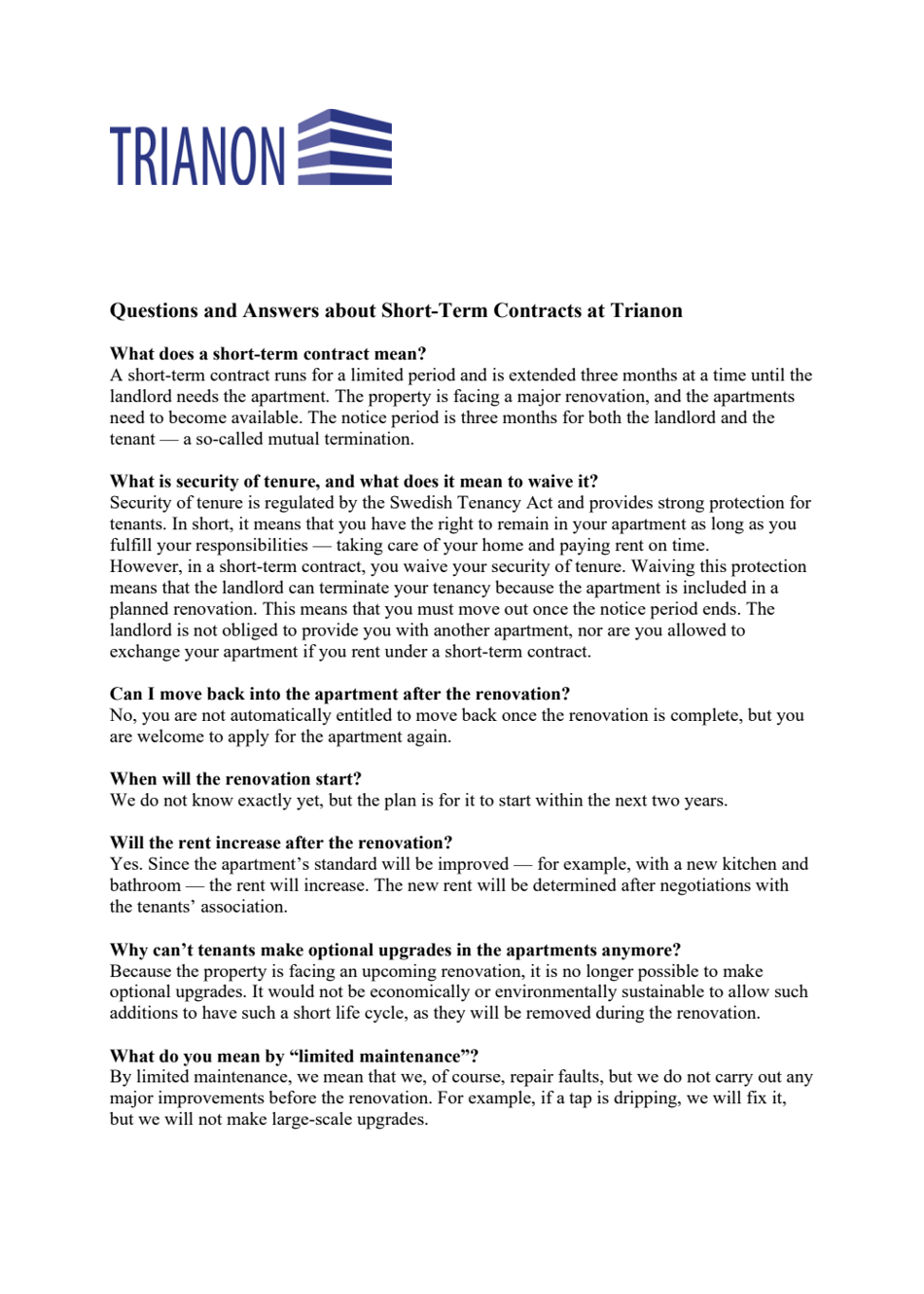 TRIANON

Questions and Answers about Short-Term Contracts at Trianon

What does a short-term contract mean?
A short-term contract runs for a limited period and is extended three months at a time until the landlord needs the apartment. The property is facing a major renovation, and the apartments need to become available. The notice period is three months for both the landlord and the tenant — a so-called mutual termination.

What is security of tenure, and what does it mean to waive it?
Security of tenure is regulated by the Swedish Tenancy Act and provides strong protection for tenants. In short, it means that you have the right to remain in your apartment as long as you fulfill your responsibilities — taking care of your home and paying rent on time.
However, in a short-term contract, you waive your security of tenure. Waiving this protection means that the landlord can terminate your tenancy because the apartment is included in a planned renovation. This means that you must move out once the notice period ends. The landlord is not obliged to provide you with another apartment, nor are you allowed to exchange your apartment if you rent under a short-term contract.

Can I move back into the apartment after the renovation?
No, you are not automatically entitled to move back once the renovation is complete, but you are welcome to apply for the apartment again.

When will the renovation start?
We do not know exactly yet, but the plan is for it to start within the next two years.

Will the rent increase after the renovation?
Yes. Since the apartment's standard will be improved — for example, with a new kitchen and bathroom — the rent will increase. The new rent will be determined after negotiations with the tenants' association.

Why can't tenants make optional upgrades in the apartments anymore?
Because the property is facing an upcoming renovation, it is no longer possible to make optional upgrades. It would not be economically or environmentally sustainable to allow such additions to have such a short life cycle, as they will be removed during the renovation.

What do you mean by "limited maintenance"?
By limited maintenance, we mean that we, of course, repair faults, but we do not carry out any major improvements before the renovation. For example, if a tap is dripping, we will fix it, but we will not make large-scale upgrades.